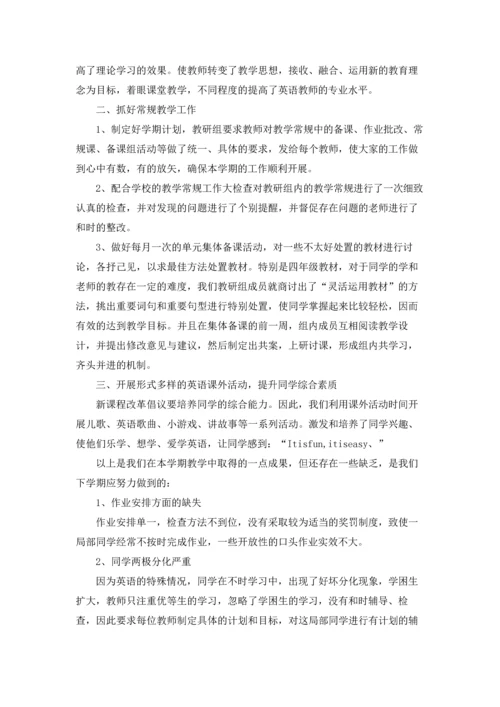 高了理论学习的效果。使教师转变了教学思想，接收、融合、运用新的教育理念为目标，着眼课堂教学，不同程度的提高了英语教师的专业水平。

二、抓好常规教学工作

1、制定好学期计划，教研组要求教师对教学常规中的备课、作业批改、常规课、备课组活动等做了统一、具体的要求，发给每个教师，使大家的工作做到心中有数，有的放矢，确保本学期的工作顺利开展。

2、配合学校的教学常规工作大检查对教研组内的教学常规进行了一次细致认真的检查，并对发现的问题进行了个别提醒，并督促存在问题的老师进行了和时的整改。

3、做好每月一次的单元集体备课活动，对一些不太好处置的教材进行讨论，各抒己见，以求最佳方法处置教材。特别是四年级教材，对于同学的学和老师的教存在一定的难度，我们教研组成员就商讨出了“灵活运用教材”的方法，挑出重要词句和重要句型进行特别处置，使同学掌握起来比较轻松，因而有效的达到教学目标。并且在集体备课的前一周，组内成员互相阅读教学设计，并提出修改意见与建议，然后制定出共案，上研讨课，形成组内共学习，齐头并进的机制。

三、开展形式多样的英语课外活动，提升同学综合素质

新课程改革倡议要培养同学的综合能力。因此，我们利用课外活动时间开展儿歌、英语歌曲、小游戏、讲故事等一系列活动。激发和培养了同学兴趣、使他们乐学、想学、爱学英语，让同学感到：“Itisfun,itiseasy、”

以上是我们在本学期教学中取得的一点成果，但还存在一些缺乏，是我们下学期应努力做到的：

1、作业安排方面的缺失

作业安排单一，检查方法不到位，没有采取较为适当的奖罚制度，致使一局部同学经常不按时完成作业，一些开放性的口头作业实效不大。

2、同学两极分化严重

因为英语的特殊情况，同学在不时学习中，出现了好坏分化现象，学困生扩大，教师只注重优等生的学习，忽略了学困生的学习，没有和时辅导、检查，因此要求每位教师制定具体的计划和目标，对这局部同学进行有计划的辅